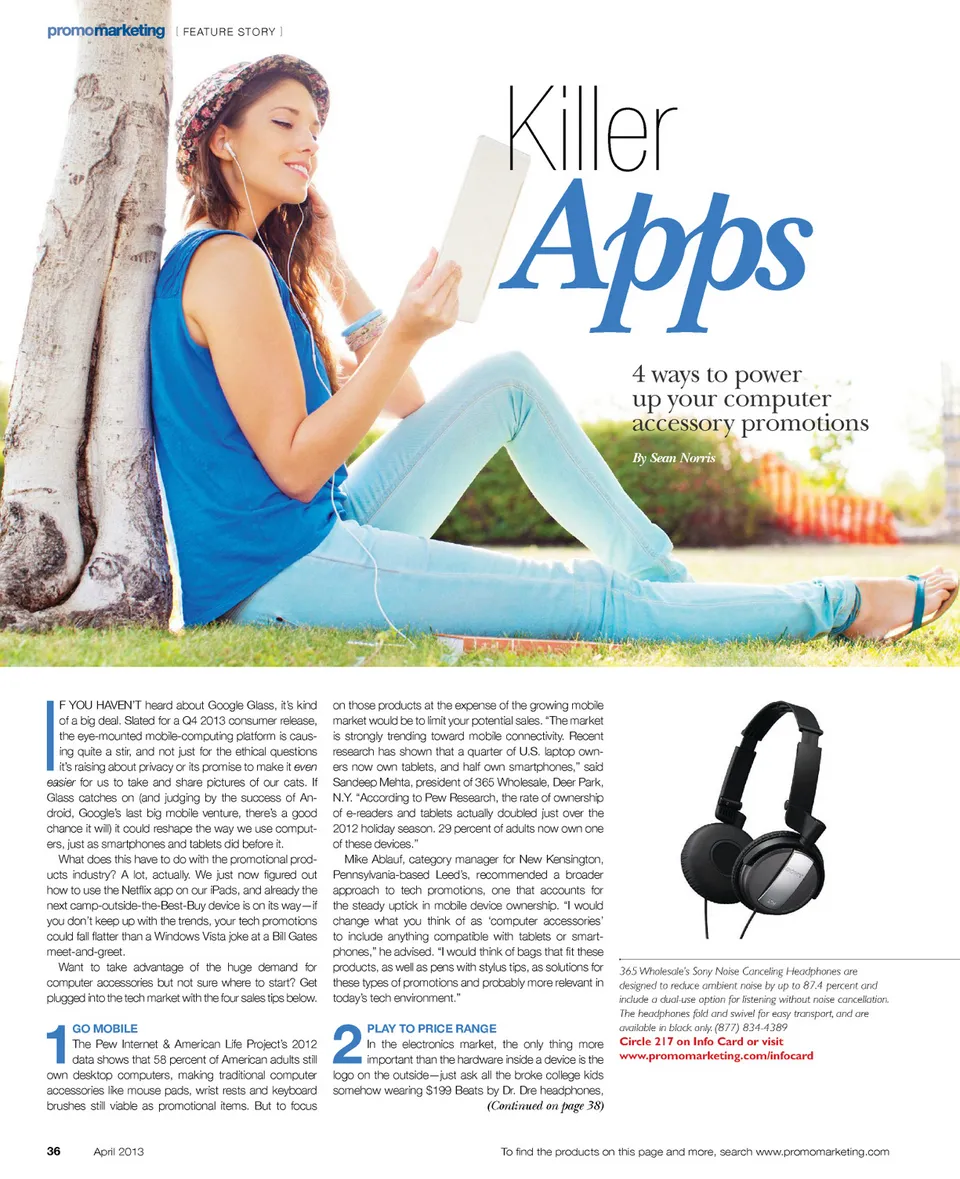 promomarketing [ FEATURE STORY ]

Killer Apps

4 ways to power up your computer accessory promotions

By Sean Norris

IF YOU HAVEN'T heard about Google Glass, it's kind of a big deal. Slated for a Q4 2013 consumer release, the eye-mounted mobile-computing platform is causing quite a stir, and not just for the ethical questions it's raising about privacy or its promise to make it even easier for us to take and share pictures of our cats. If Glass catches on (and judging by the success of Android, Google's last big mobile venture, there's a good chance it will) it could reshape the way we use computers, just as smartphones and tablets did before it.

What does this have to do with the promotional products industry? A lot, actually. We just now figured out how to use the Netflix app on our iPads, and already the next camp-outside-the-Best-Buy device is on its way—if you don't keep up with the trends, your tech promotions could fall flatter than a Windows Vista joke at a Bill Gates meet-and-greet.

Want to take advantage of the huge demand for computer accessories but not sure where to start? Get plugged into the tech market with the four sales tips below.

1 GO MOBILE
The Pew Internet & American Life Project's 2012 data shows that 58 percent of American adults still own desktop computers, making traditional computer accessories like mouse pads, wrist rests and keyboard brushes still viable as promotional items. But to focus on those products at the expense of the growing mobile market would be to limit your potential sales. "The market is strongly trending toward mobile connectivity. Recent research has shown that a quarter of U.S. laptop owners now own tablets, and half own smartphones," said Sandeep Mehta, president of 365 Wholesale, Deer Park, N.Y. "According to Pew Research, the rate of ownership of e-readers and tablets actually doubled just over the 2012 holiday season. 29 percent of adults now own one of these devices."

Mike Ablauf, category manager for New Kensington, Pennsylvania-based Leed's, recommended a broader approach to tech promotions, one that accounts for the steady uptick in mobile device ownership. "I would change what you think of as 'computer accessories' to include anything compatible with tablets or smartphones," he advised. "I would think of bags that fit these products, as well as pens with stylus tips, as solutions for these types of promotions and probably more relevant in today's tech environment."

2 PLAY TO PRICE RANGE
In the electronics market, the only thing more important than the hardware inside a device is the logo on the outside—just ask all the broke college kids somehow wearing $199 Beats by Dr. Dre headphones,
(Continued on page 38)

365 Wholesale's Sony Noise Canceling Headphones are designed to reduce ambient noise by up to 87.4 percent and include a dual-use option for listening without noise cancellation. The headphones fold and swivel for easy transport, and are available in black only. (877) 834-4389
Circle 217 on Info Card or visit www.promomarketing.com/infocard

36 April 2013

To find the products on this page and more, search www.promomarketing.com